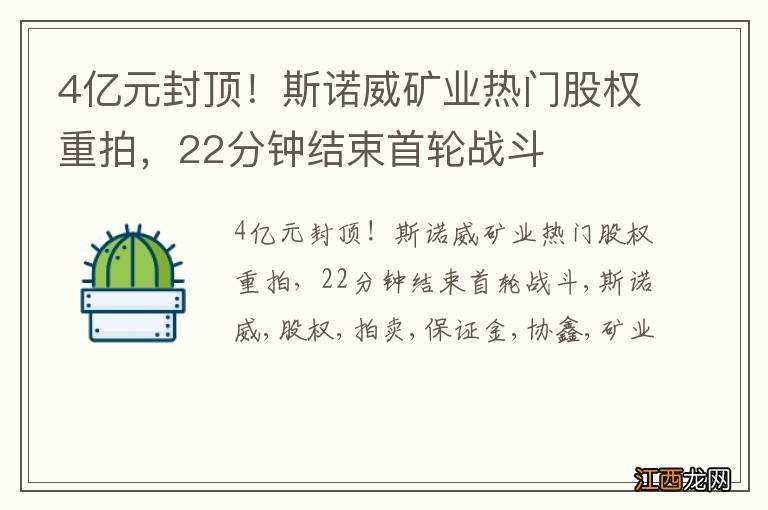 4亿元封顶！斯诺威矿业热门股权重拍，22分钟结束首轮战斗

4亿元封顶！斯诺威矿业热门股权重拍，22分钟结束首轮战斗，斯诺威，股权，拍卖，保证金，协鑫，矿业

江西龙网